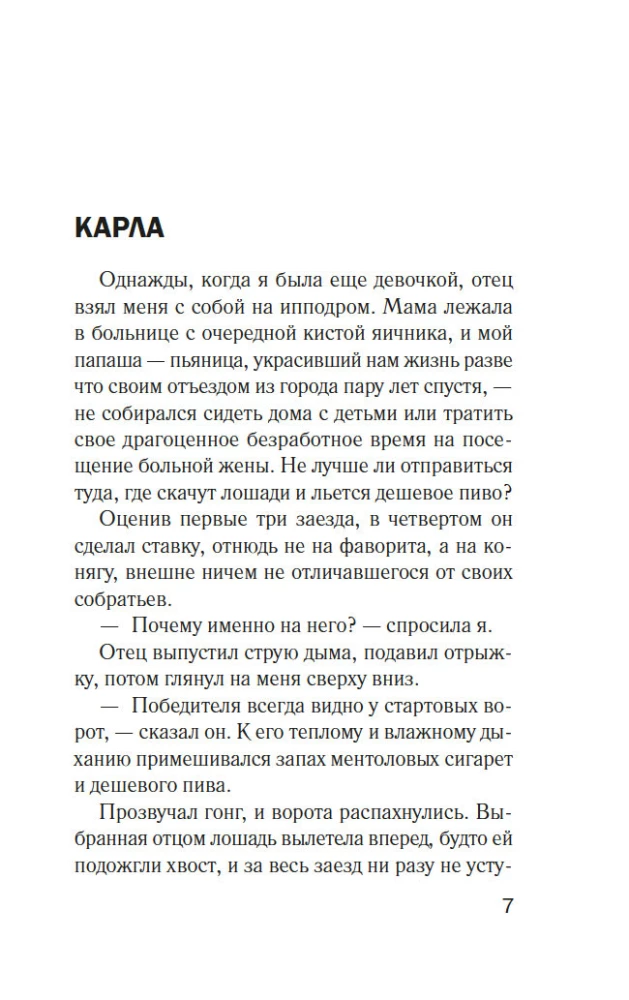 КАРЛА

Однажды, когда я была еще девочкой, отец взял меня с собой на ипподром. Мама лежала в больнице с очередной кистой яичника, и мой папаша — пьяница, украсивший нам жизнь разве что своим отъездом из города пару лет спустя, — не собирался сидеть дома с детьми или тратить свое драгоценное безработное время на посещение больной жены. Не лучше ли отправиться туда, где скачут лошади и льется дешевое пиво?

Оценив первые три заезда, в четвертом он сделал ставку, отнюдь не на фаворита, а на конягу, внешне ничем не отличавшегося от своих собратьев.

— Почему именно на него? — спросила я.

Отец выпустил струю дыма, подавил отрыжку, потом глянул на меня сверху вниз.

— Победителя всегда видно у стартовых ворот, — сказал он. К его теплому и влажному дыханию примешивался запах ментоловых сигарет и дешевого пива.

Прозвучал гонг, и ворота распахнулись. Выбранная отцом лошадь вылетела вперед, будто ей подожгли хвост, и за весь заезд ни разу не усту-

7